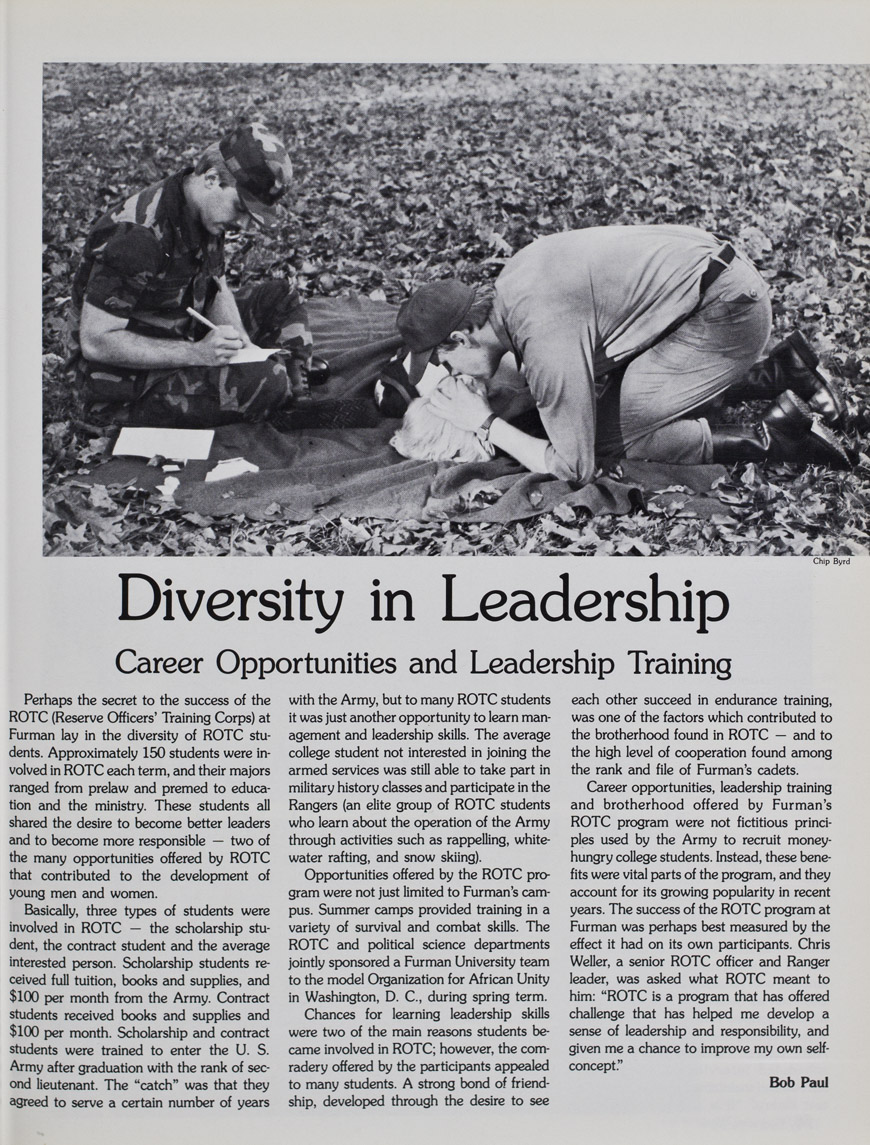 Chip Byrd

Diversity in Leadership

Career Opportunities and Leadership Training

Perhaps the secret to the success of the ROTC (Reserve Officers' Training Corps) at Furman lay in the diversity of ROTC students. Approximately 150 students were involved in ROTC each term, and their majors ranged from prelaw and premed to education and the ministry. These students all shared the desire to become better leaders and to become more responsible — two of the many opportunities offered by ROTC that contributed to the development of young men and women.

Basically, three types of students were involved in ROTC — the scholarship student, the contract student and the average interested person. Scholarship students received full tuition, books and supplies, and $100 per month from the Army. Contract students received books and supplies and $100 per month. Scholarship and contract students were trained to enter the U. S. Army after graduation with the rank of second lieutenant. The "catch" was that they agreed to serve a certain number of years with the Army, but to many ROTC students it was just another opportunity to learn management and leadership skills. The average college student not interested in joining the armed services was still able to take part in military history classes and participate in the Rangers (an elite group of ROTC students who learn about the operation of the Army through activities such as rappelling, whitewater rafting, and snow skiing).

Opportunities offered by the ROTC program were not just limited to Furman's campus. Summer camps provided training in a variety of survival and combat skills. The ROTC and political science departments jointly sponsored a Furman University team to the model Organization for African Unity in Washington, D. C., during spring term.

Chances for learning leadership skills were two of the main reasons students became involved in ROTC; however, the comradery offered by the participants appealed to many students. A strong bond of friendship, developed through the desire to see each other succeed in endurance training, was one of the factors which contributed to the brotherhood found in ROTC — and to the high level of cooperation found among the rank and file of Furman's cadets.

Career opportunities, leadership training and brotherhood offered by Furman's ROTC program were not fictitious principles used by the Army to recruit money-hungry college students. Instead, these benefits were vital parts of the program, and they account for its growing popularity in recent years. The success of the ROTC program at Furman was perhaps best measured by the effect it had on its own participants. Chris Weller, a senior ROTC officer and Ranger leader, was asked what ROTC meant to him: "ROTC is a program that has offered challenge that has helped me develop a sense of leadership and responsibility, and given me a chance to improve my own self-concept."

Bob Paul